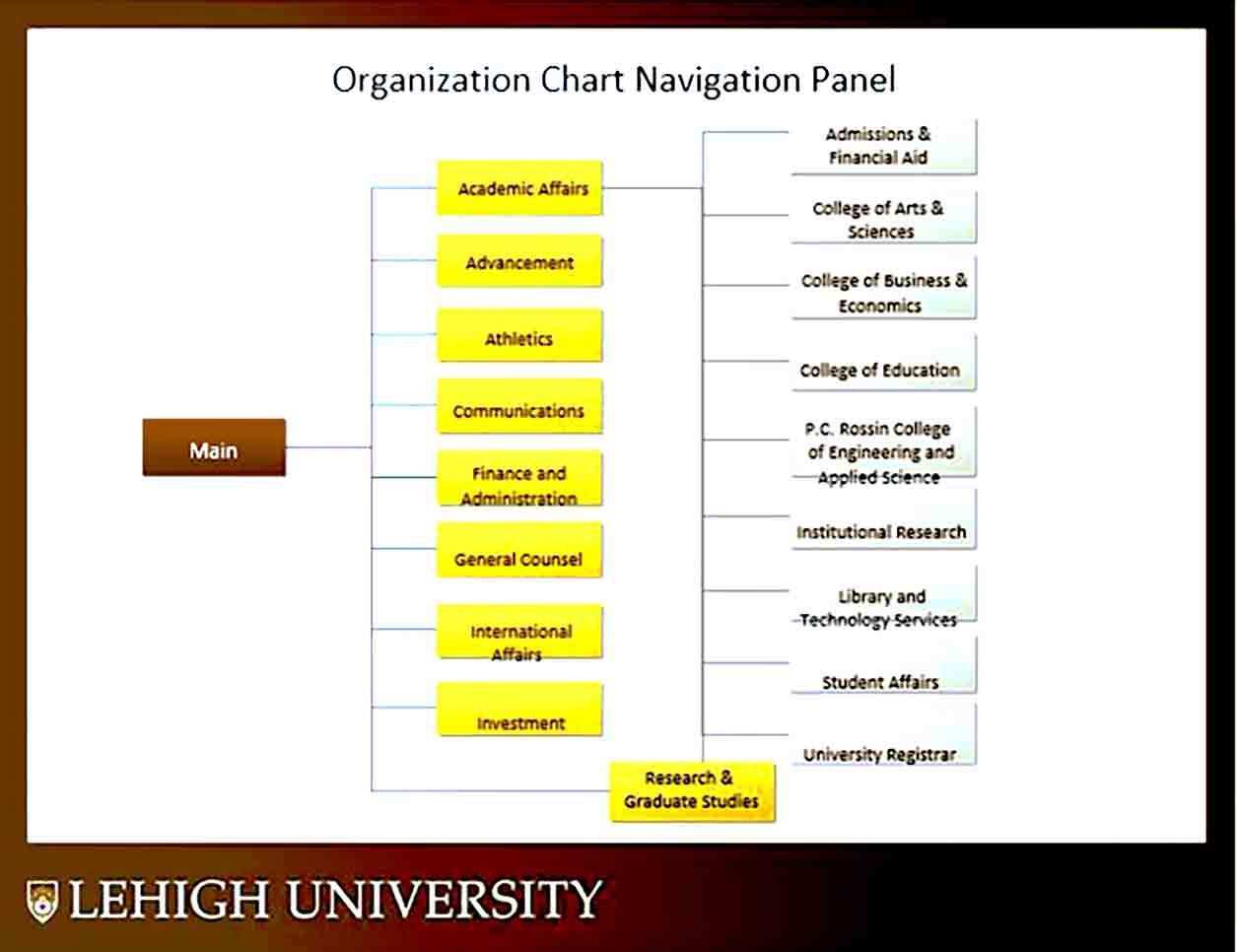 Organization Chart Navigation Panel

Main

Academic Affairs

Advancement

Athletics

Communications

Finance and Administration

General Counsel

International Affairs

Investment

Research & Graduate Studies

Admissions & Financial Aid

College of Arts & Sciences

College of Business & Economics

College of Education

P.C. Rossin College of Engineering and Applied Science

Institutional Research

Library and Technology Services

Student Affairs

University Registrar

LEHIGH UNIVERSITY